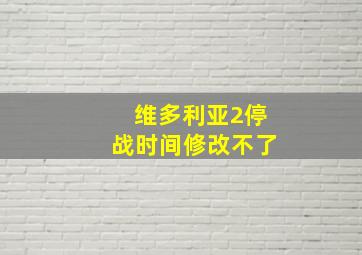 维多利亚2停战时间修改不了